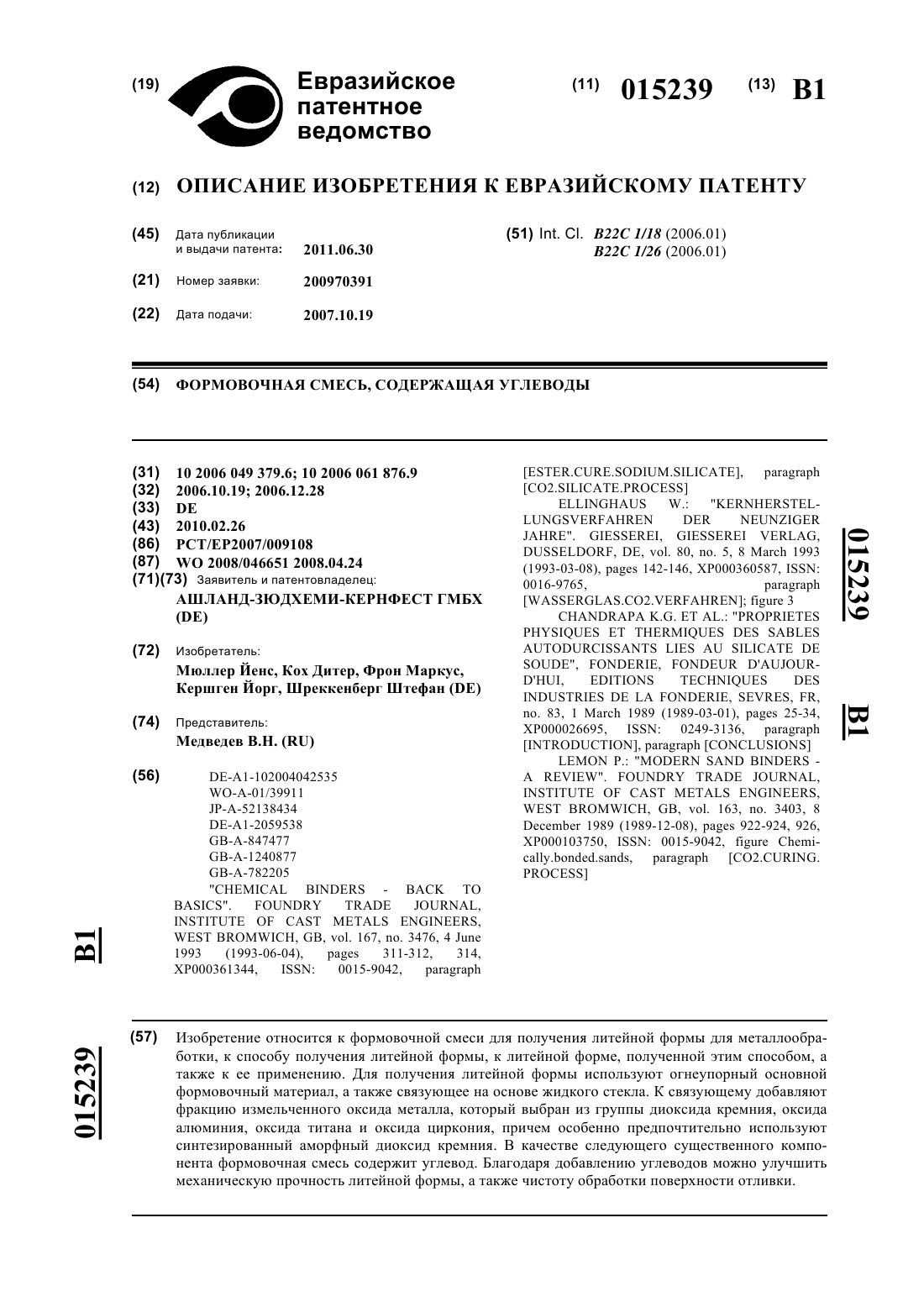 (19) Евразийское патентное ведомство

(11) 015239 (13) B1

(12) ОПИСАНИЕ ИЗОБРЕТЕНИЯ К ЕВРАЗИЙСКОМУ ПАТЕНТУ

(45) Дата публикации и выдачи патента: 2011.06.30

(21) Номер заявки: 200970391

(22) Дата подачи: 2007.10.19

(51) Int. Cl. B22C 1/18 (2006.01) B22C 1/26 (2006.01)

(54) ФОРМОВОЧНАЯ СМЕСЬ, СОДЕРЖАЩАЯ УГЛЕВОДЫ

(31) 10 2006 049 379.6; 10 2006 061 876.9
(32) 2006.10.19; 2006.12.28
(33) DE
(43) 2010.02.26
(86) PCT/EP2007/009108
(87) WO 2008/046651 2008.04.24
(71)(73) Заявитель и патентовладелец:
АШЛАНД-ЗЮДХЕМИ-КЕРНФЕСТ ГМБХ (DE)

(72) Изобретатель:
Мюллер Йенс, Кох Дитер, Фрон Маркус, Кершген Йорг, Шреккенберг Штефан (DE)

(74) Представитель:
Медведев В.Н. (RU)

(56) DE-A1-102004042535
WO-A-01/39911
JP-A-52138434
DE-A1-2059538
GB-A-847477
GB-A-1240877
GB-A-782205
"CHEMICAL BINDERS - BACK TO BASICS". FOUNDRY TRADE JOURNAL, INSTITUTE OF CAST METALS ENGINEERS, WEST BROMWICH, GB, vol. 167, no. 3476, 4 June 1993 (1993-06-04), pages 311-312, 314, XP000361344, ISSN: 0015-9042, paragraph [ESTER.CURE.SODIUM.SILICATE], paragraph [CO2.SILICATE.PROCESS]
ELLINGHAUS W.: "KERNHERSTELLUNGSVERFAHREN DER NEUNZIGER JAHRE". GIESSEREI, GIESSEREI VERLAG, DUSSELDORF, DE, vol. 80, no. 5, 8 March 1993 (1993-03-08), pages 142-146, XP000360587, ISSN: 0016-9765, paragraph [WASSERGLAS.CO2.VERFAHREN]; figure 3
CHANDRAPA K.G. ET AL.: "PROPRIETES PHYSIQUES ET THERMIQUES DES SABLES AUTODURCISSANTS LIES AU SILICATE DE SOUDE", FONDERIE, FONDEUR D'AUJOURD'HUI, EDITIONS TECHNIQUES DES INDUSTRIES DE LA FONDERIE, SEVRES, FR, no. 83, 1 March 1989 (1989-03-01), pages 25-34, XP000026695, ISSN: 0249-3136, paragraph [INTRODUCTION], paragraph [CONCLUSIONS]
LEMON P.: "MODERN SAND BINDERS - A REVIEW". FOUNDRY TRADE JOURNAL, INSTITUTE OF CAST METALS ENGINEERS, WEST BROMWICH, GB, vol. 163, no. 3403, 8 December 1989 (1989-12-08), pages 922-924, 926, XP000103750, ISSN: 0015-9042, figure Chemically.bonded.sands, paragraph [CO2.CURING. PROCESS]

015239 B1

B1 015239

(57) Изобретение относится к формовочной смеси для получения литейной формы для металлообработки, к способу получения литейной формы, к литейной форме, полученной этим способом, а также к ее применению. Для получения литейной формы используют огнеупорный основной формовочный материал, а также связующее на основе жидкого стекла. К связующему добавляют фракцию измельченного оксида металла, который выбран из группы диоксида кремния, оксида алюминия, оксида титана и оксида циркония, причем особенно предпочтительно используют синтезированный аморфный диоксид кремния. В качестве следующего существенного компонента формовочная смесь содержит углевод. Благодаря добавлению углеводов можно улучшить механическую прочность литейной формы, а также чистоту обработки поверхности отливки.